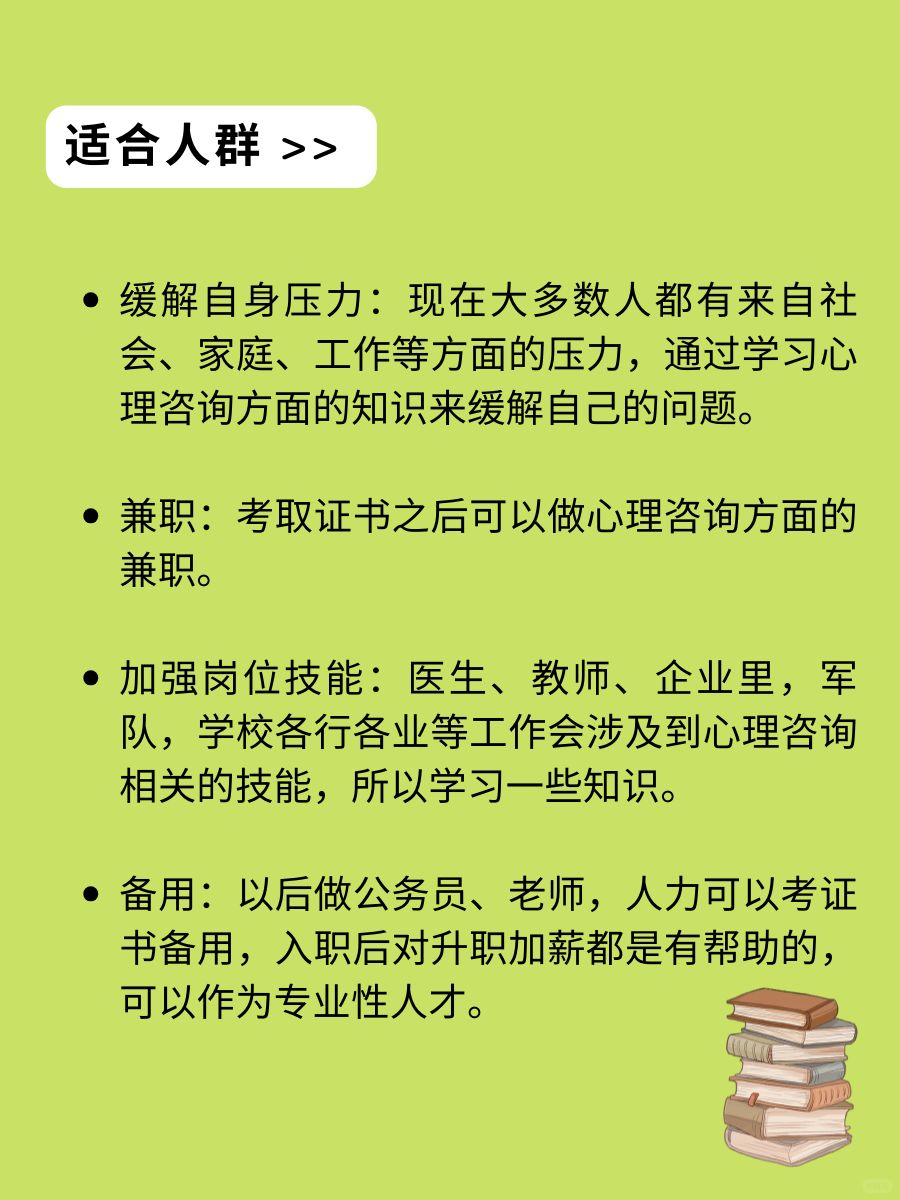 适合人群 >>

• 缓解自身压力：现在大多数人都有来自社会、家庭、工作等方面的压力，通过学习心理咨询方面的知识来缓解自己的问题。

• 兼职：考取证书之后可以做心理咨询方面的兼职。

• 加强岗位技能：医生、教师、企业里，军队，学校各行各业等工作会涉及到心理咨询相关的技能，所以学习一些知识。

• 备用：以后做公务员、老师，人力可以考证书备用，入职后对升职加薪都是有帮助的，可以作为专业性人才。